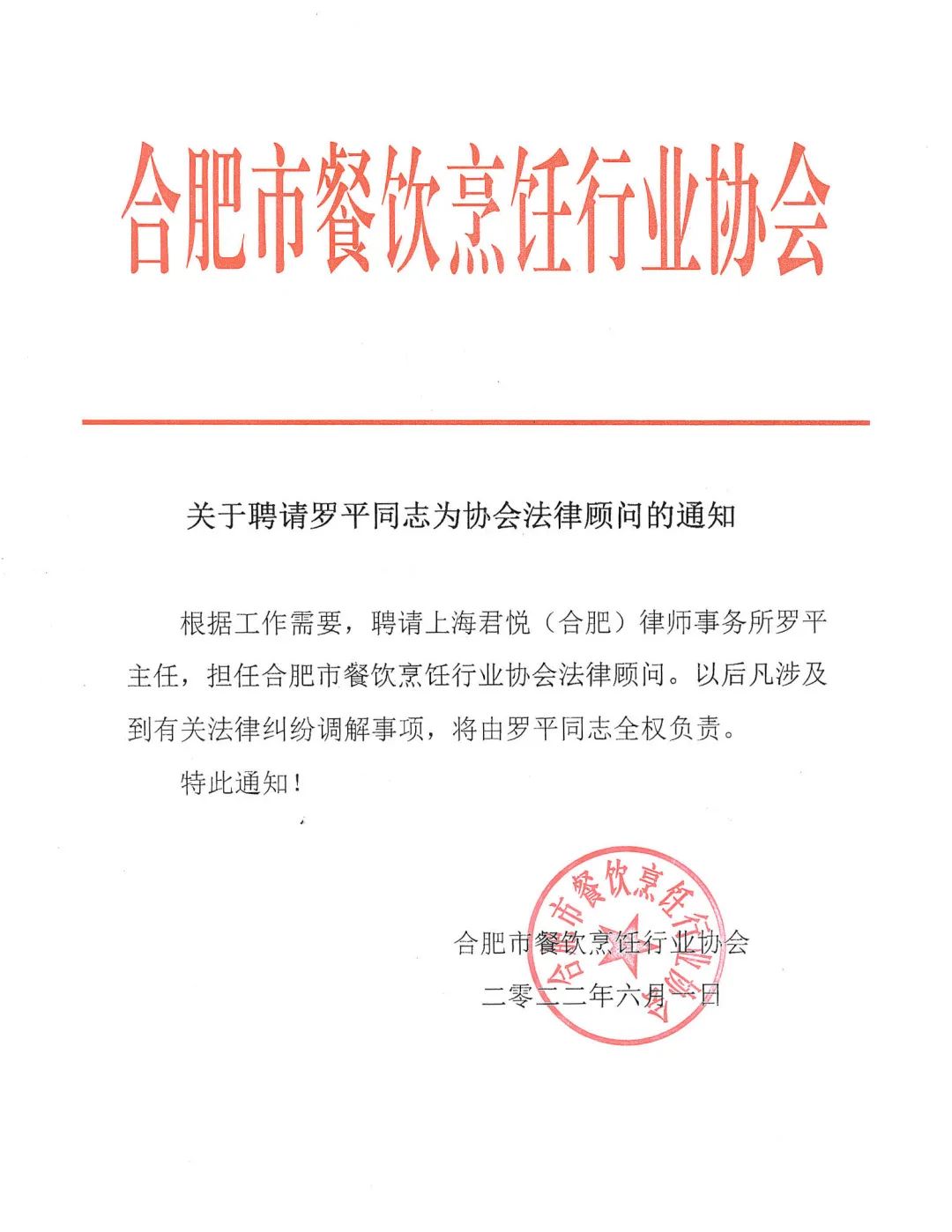 合肥市餐饮烹饪行业协会

关于聘请罗平同志为协会法律顾问的通知

根据工作需要，聘请上海君悦（合肥）律师事务所罗平主任，担任合肥市餐饮烹饪行业协会法律顾问。以后凡涉及到有关法律纠纷调解事项，将由罗平同志全权负责。

特此通知！

合肥市餐饮烹饪行业协会

二零二二年六月一日

合肥市餐饮烹饪行业协会